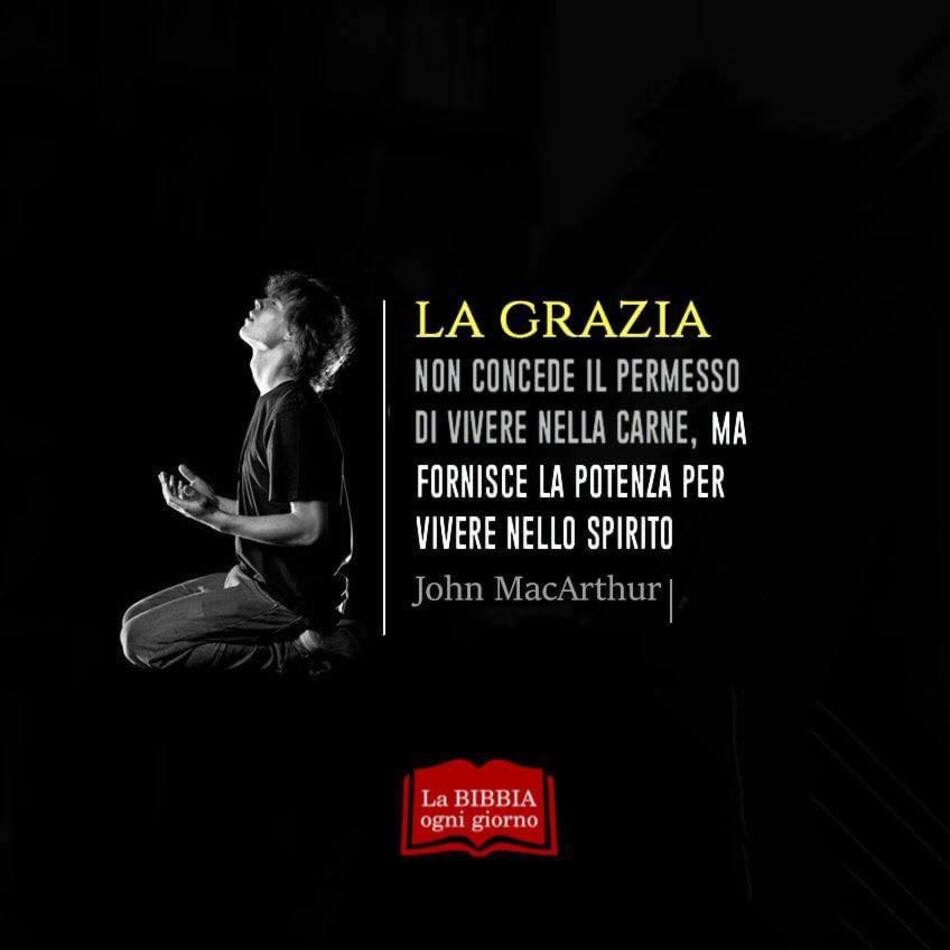 LA GRAZIA
NON CONCEDE IL PERMESSO DI VIVERE NELLA CARNE, MA FORNISCE LA POTENZA PER VIVERE NELLO SPIRITO
John MacArthur

La BIBBIA
ogni giorno